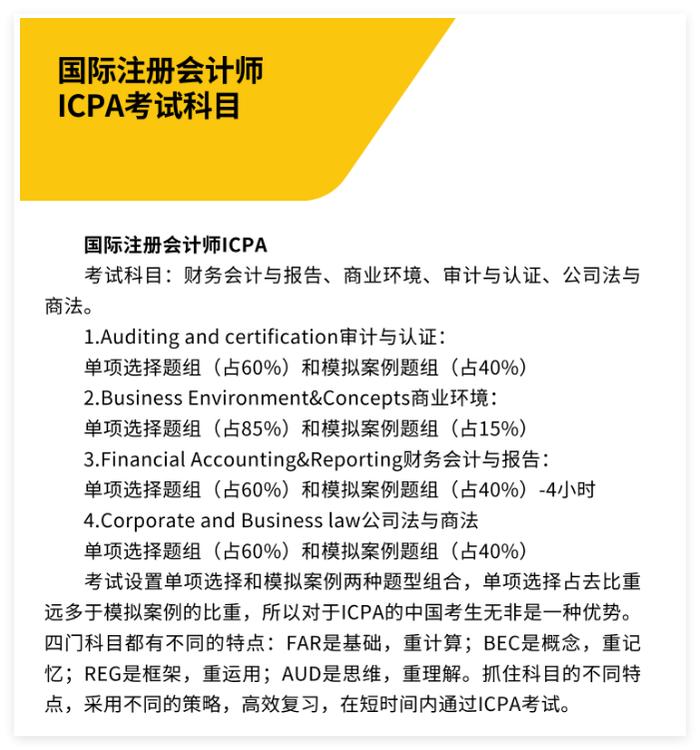 国际注册会计师
ICPA考试科目

国际注册会计师ICPA

考试科目：财务会计与报告、商业环境、审计与认证、公司法与商法。

1.Auditing and certification审计与认证：

单项选择题组（占60%）和模拟案例题组（占40%）

2.Business Environment&Concepts商业环境：

单项选择题组（占85%）和模拟案例题组（占15%）

3.Financial Accounting&Reporting财务会计与报告：

单项选择题组（占60%）和模拟案例题组（占40%）-4小时

4.Corporate and Business law公司法与商法

单项选择题组（占60%）和模拟案例题组（占40%）

考试设置单项选择和模拟案例两种题型组合，单项选择占去比重远多于模拟案例的比重，所以对于ICPA的中国考生无非是一种优势。四门科目都有不同的特点：FAR是基础，重计算；BEC是概念，重记忆；REG是框架，重运用；AUD是思维，重理解。抓住科目的不同特点，采用不同的策略，高效复习，在短时间内通过ICPA考试。